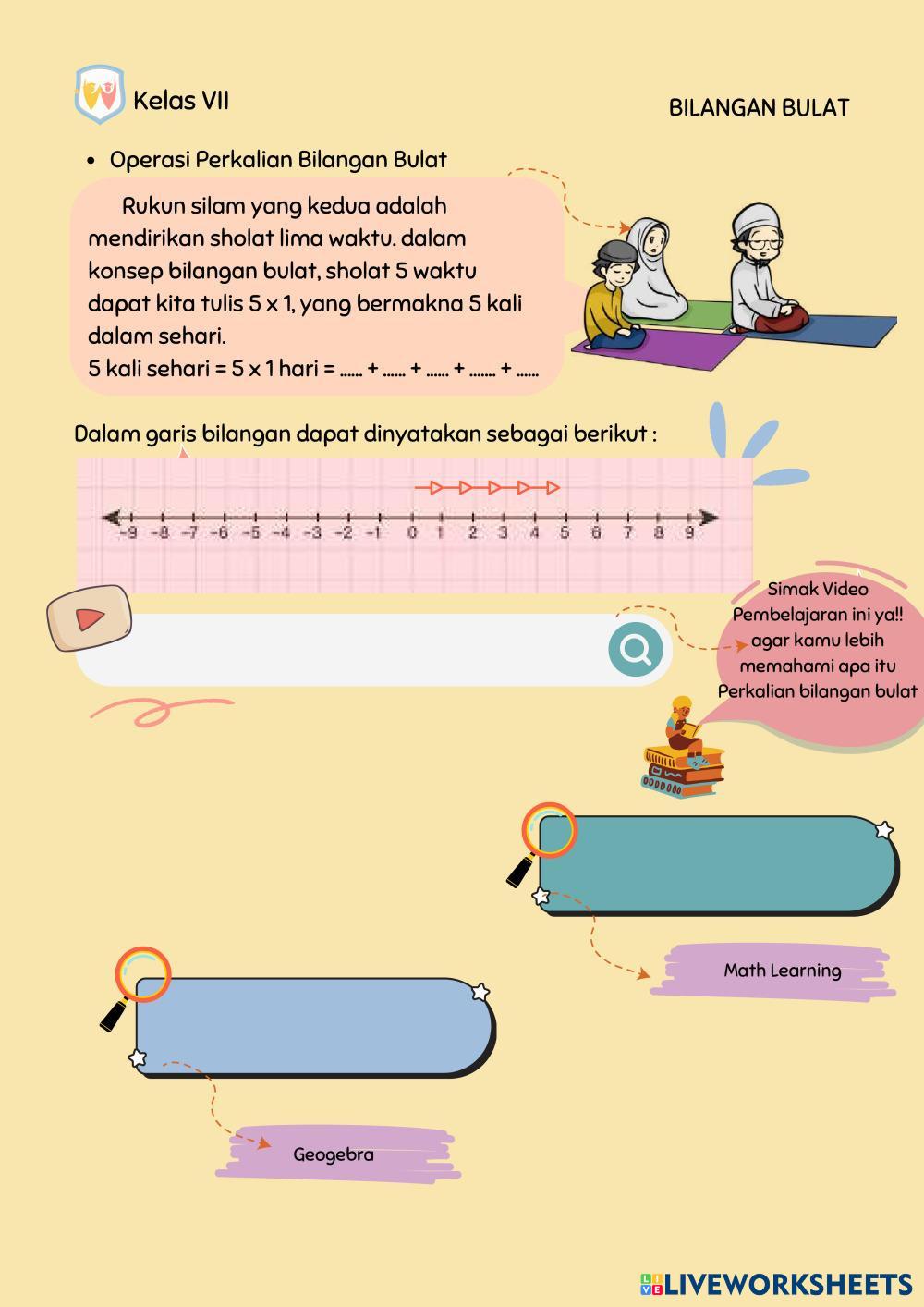 Kelas VII

BILANGAN BULAT

• Operasi Perkalian Bilangan Bulat

Rukun silam yang kedua adalah mendirikan sholat lima waktu. dalam konsep bilangan bulat, sholat 5 waktu dapat kita tulis 5 x 1, yang bermakna 5 kali dalam sehari.
5 kali sehari = 5 x 1 hari = ____ + ____ + ____ + ____ + ____

Dalam garis bilangan dapat dinyatakan sebagai berikut :

-9 -8 -7 -6 -5 -4 -3 -2 -1 0 1 2 3 4 5 6 7 8 9

Simak Video Pembelajaran ini ya!! agar kamu lebih memahami apa itu Perkalian bilangan bulat

Math Learning

Geogebra

LIVEWORKSHEETS